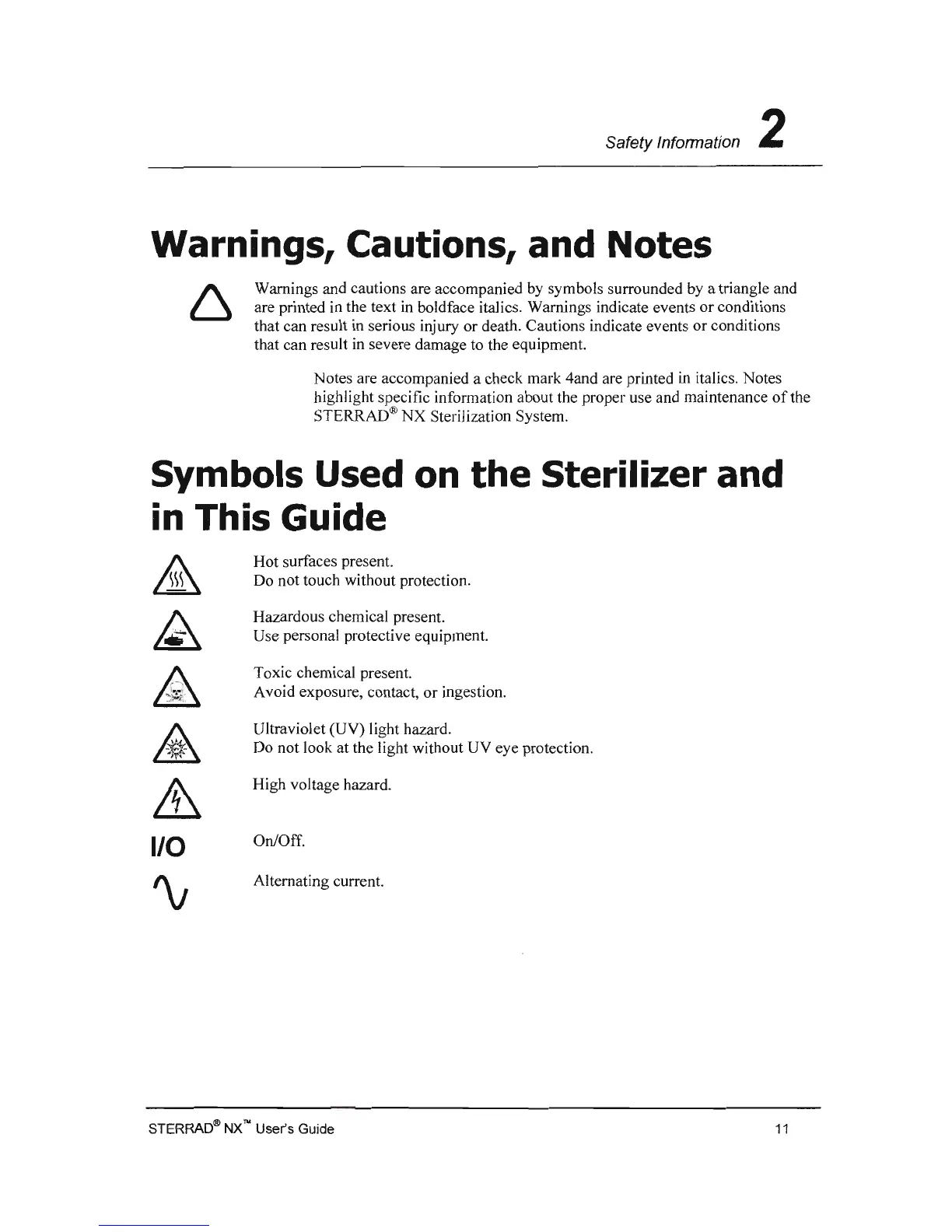 Safety Information 2

Warnings, Cautions, and Notes

Warnings and cautions are accompanied by symbols surrounded by a triangle and are printed in the text in boldface italics. Warnings indicate events or conditions that can result in serious injury or death. Cautions indicate events or conditions that can result in severe damage to the equipment.

Notes are accompanied a check mark 4and are printed in italics. Notes highlight specific information about the proper use and maintenance of the STERRAD® NX Sterilization System.

Symbols Used on the Sterilizer and in This Guide

Hot surfaces present.
Do not touch without protection.

Hazardous chemical present.
Use personal protective equipment.

Toxic chemical present.
Avoid exposure, contact, or ingestion.

Ultraviolet (UV) light hazard.
Do not look at the light without UV eye protection.

High voltage hazard.

I/O On/Off.

Alternating current.

STERRAD® NX™ User's Guide 11